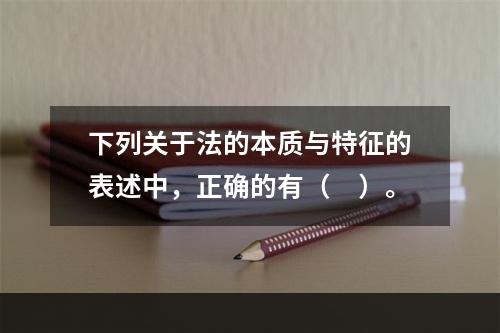 下列关于法的本质与特征的表述中，正确的有（　）。